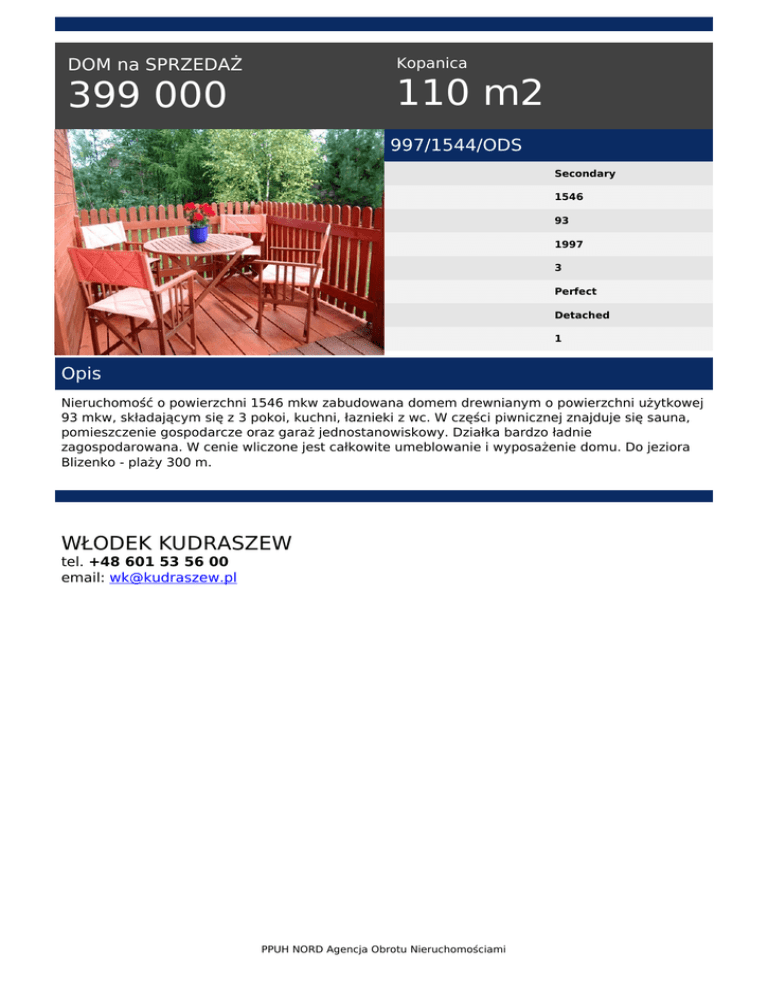 DOM na SPRZEDAŻ
399 000

Kopanica
110 m2

997/1544/ODS

Secondary
1546
93
1997
3
Perfect
Detached
1

Opis

Nieruchomość o powierzchni 1546 mkw zabudowana domem drewnianym o powierzchni użytkowej 93 mkw, składającym się z 3 pokoi, kuchni, łaznieki z wc. W części piwnicznej znajduje się sauna, pomieszczenie gospodarcze oraz garaż jednostanowiskowy. Działka bardzo ładnie zagospodarowana. W cenie wliczone jest całkowite umeblowanie i wyposażenie domu. Do jeziora Blizenko - plaży 300 m.

WŁODEK KUDRASZEW
tel. +48 601 53 56 00
email: wk@kudraszew.pl

PPUH NORD Agencja Obrotu Nieruchomościami